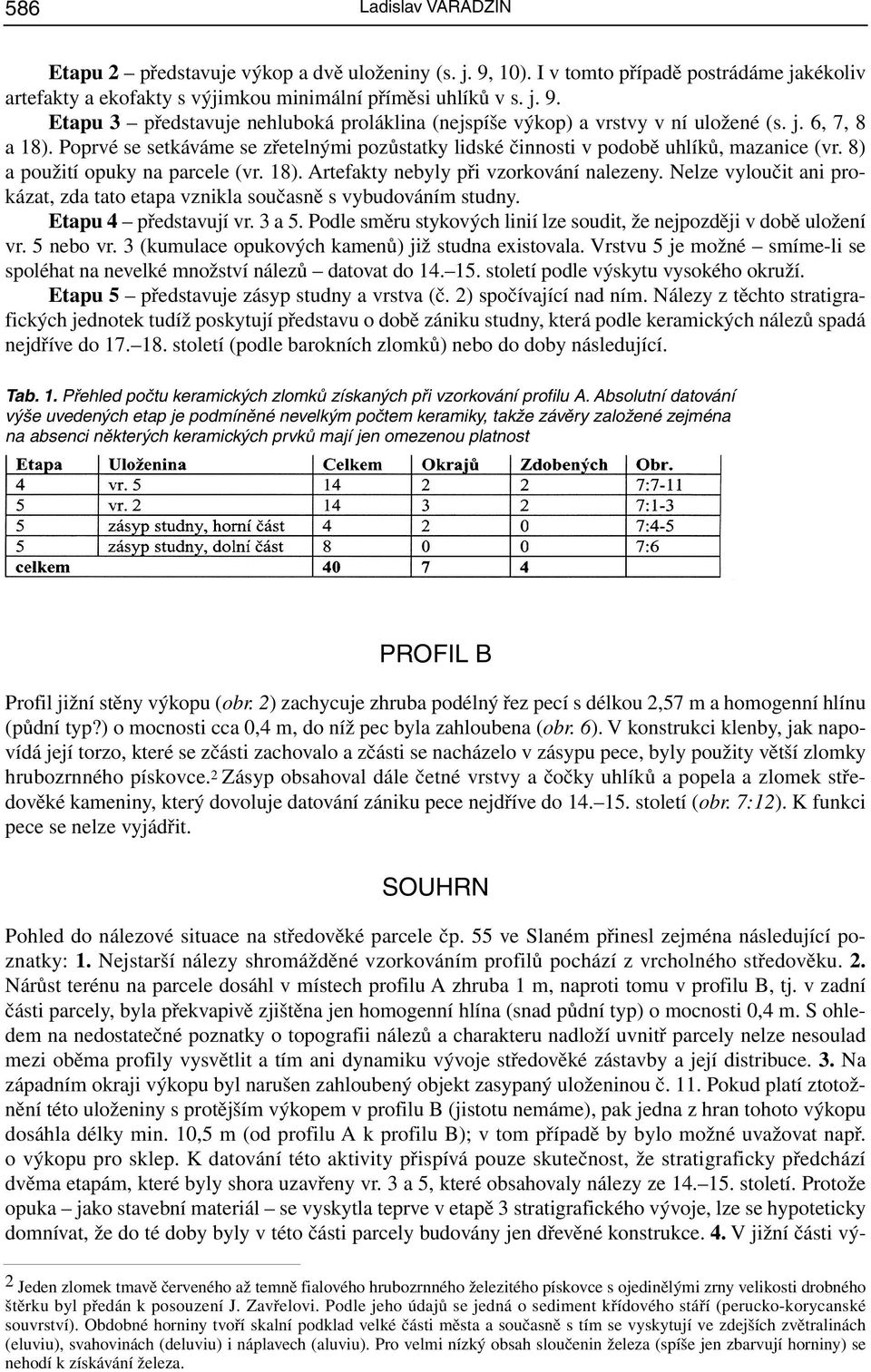 586 Ladislav VARADZIN

Etapu 2 – představuje výkop a dvě uloženiny (s. j. 9, 10). I v tomto případě postrádáme jakékoliv artefakty a ekofakty s výjimkou minimální příměsi uhlíků v s. j. 9.

Etapu 3 – představuje nehluboká proláklina (nejspíše výkop) a vrstvy v ní uložené (s. j. 6, 7, 8 a 18). Poprvé se setkáváme se zřetelnými pozůstatky lidské činnosti v podobě uhlíků, mazanice (vr. 8) a použití opuky na parcele (vr. 18). Artefakty nebyly při vzorkování nalezeny. Nelze vyloučit ani prokázat, zda tato etapa vznikla současně s vybudováním studny.

Etapu 4 – představují vr. 3 a 5. Podle směru stykových linií lze soudit, že nejpozději v době uložení vr. 5 nebo vr. 3 (kumulace opukových kamenů) již studna existovala. Vrstvu 5 je možné – smíme-li se spoléhat na nevelké množství nálezů – datovat do 14.–15. století podle výskytu vysokého okruží.

Etapu 5 – představuje zásyp studny a vrstva (č. 2) spočívající nad ním. Nálezy z těchto stratigrafických jednotek tudíž poskytují představu o době zániku studny, která podle keramických nálezů spadá nejdříve do 17.–18. století (podle barokních zlomků) nebo do doby následující.

Tab. 1. Přehled počtu keramických zlomků získaných při vzorkování profilu A. Absolutní datování výše uvedených etap je podmíněné nevelkým počtem keramiky, takže závěry založené zejména na absenci některých keramických prvků mají jen omezenou platnost

| Etapa | Uloženina | Celkem | Okrajů | Zdobených | Obr. |
|---|---|---|---|---|---|
| 4 | vr. 5 | 14 | 2 | 2 | 7:7-11 |
| 5 | vr. 2 | 14 | 3 | 2 | 7:1-3 |
| 5 | zásyp studny, horní část | 4 | 2 | 0 | 7:4-5 |
| 5 | zásyp studny, dolní část | 8 | 0 | 0 | 7:6 |
| celkem | | 40 | 7 | 4 | |

PROFIL B

Profil jižní stěny výkopu (obr. 2) zachycuje zhruba podélný řez pecí s délkou 2,57 m a homogenní hlínu (půdní typ?) o mocnosti cca 0,4 m, do níž pec byla zahloubena (obr. 6). V konstrukci klenby, jak napovídá její torzo, které se zčásti zachovalo a zčásti se nacházelo v zásypu pece, byly použity větší zlomky hrubozrnného pískovce.2 Zásyp obsahoval dále četné vrstvy a čočky uhlíků a popela a zlomek středověké kameniny, který dovoluje datování zániku pece nejdříve do 14.–15. století (obr. 7:12). K funkci pece se nelze vyjádřit.

SOUHRN

Pohled do nálezové situace na středověké parcele čp. 55 ve Slaném přinesl zejména následující poznatky: 1. Nejstarší nálezy shromážděné vzorkováním profilů pochází z vrcholného středověku. 2. Nárůst terénu na parcele dosáhl v místech profilu A zhruba 1 m, naproti tomu v profilu B, tj. v zadní části parcely, byla překvapivě zjištěna jen homogenní hlína (snad půdní typ) o mocnosti 0,4 m. S ohledem na nedostatečné poznatky o topografii nálezů a charakteru nadloží uvnitř parcely nelze nesoulad mezi oběma profily vysvětlit a tím ani dynamiku vývoje středověké zástavby a její distribuce. 3. Na západním okraji výkopu byl narušen zahloubený objekt zasypaný uloženinou č. 11. Pokud platí ztotožnění této uloženiny s protějším výkopem v profilu B (jistotu nemáme), pak jedna z hran tohoto výkopu dosáhla délky min. 10,5 m (od profilu A k profilu B); v tom případě by bylo možné uvažovat např. o výkopu pro sklep. K datování této aktivity přispívá pouze skutečnost, že stratigraficky předchází dvěma etapám, které byly shora uzavřeny vr. 3 a 5, které obsahovaly nálezy ze 14.–15. století. Protože opuka – jako stavební materiál – se vyskytla teprve v etapě 3 stratigrafického vývoje, lze se hypoteticky domnívat, že do té doby byly v této části parcely budovány jen dřevěné konstrukce. 4. V jižní části vý-

2 Jeden zlomek tmavě červeného až temně fialového hrubozrnného železitého pískovce s ojedinělými zrny velikosti drobného štěrku byl předán k posouzení J. Zavřelovi. Podle jeho údajů se jedná o sediment křídového stáří (perucko-korycanské souvrství). Obdobné horniny tvoří skalní podklad velké části města a současně s tím se vyskytují ve zdejších zvětralinách (eluviu), svahovinách (deluviu) i náplavech (aluviu). Pro velmi nízký obsah sloučenin železa (spíše jen zbarvují horniny) se nehodí k získávání železa.